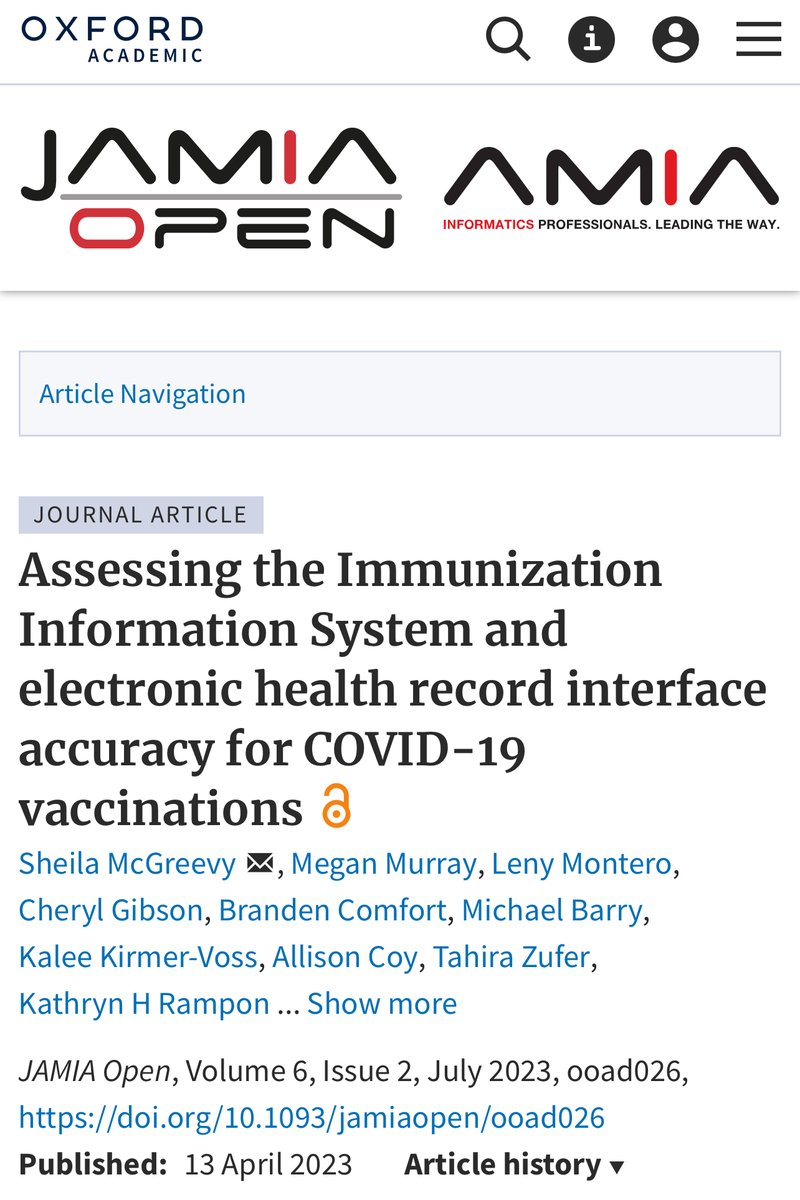 OXFORD
ACADEMIC

JAMIA
OPEN

AMIA
INFORMATICS PROFESSIONALS. LEADING THE WAY.

Article Navigation

JOURNAL ARTICLE

Assessing the Immunization Information System and electronic health record interface accuracy for COVID-19 vaccinations

Sheila McGreevy, Megan Murray, Leny Montero, Cheryl Gibson, Branden Comfort, Michael Barry, Kalee Kirmer-Voss, Allison Coy, Tahira Zufer, Kathryn H Rampon ... Show more

JAMIA Open, Volume 6, Issue 2, July 2023, ooad026, https://doi.org/10.1093/jamiaopen/ooad026

Published: 13 April 2023 Article history ▾